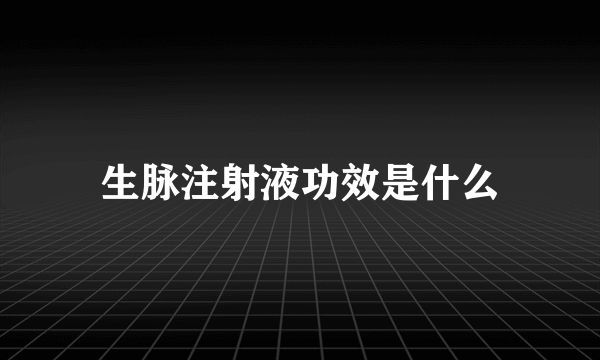 生脉注射液功效是什么